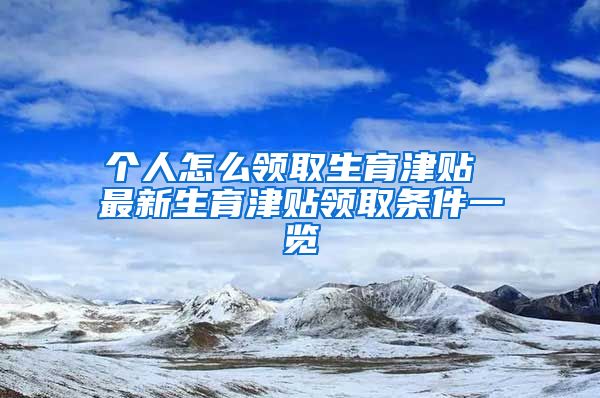 个人怎么领取生育津贴 最新生育津贴领取条件一览